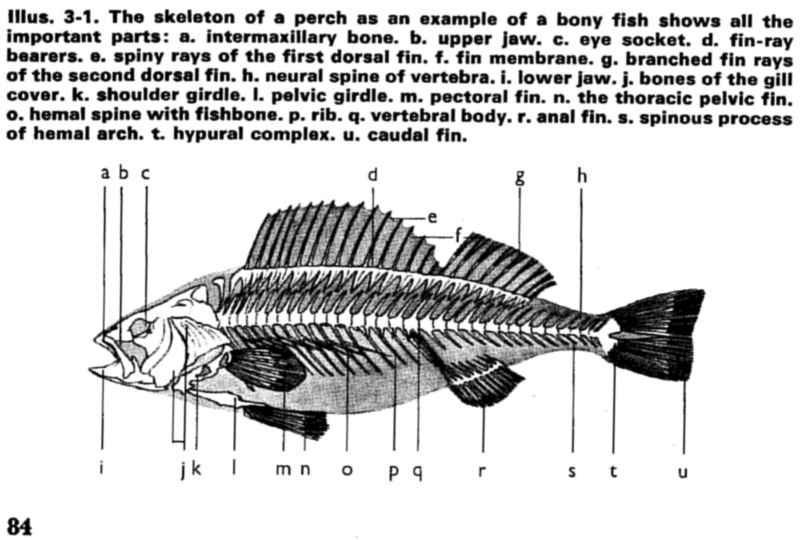 Illus. 3-1. The skeleton of a perch as an example of a bony fish shows all the important parts: a. intermaxillary bone. b. upper jaw. c. eye socket. d. fin-ray bearers. e. spiny rays of the first dorsal fin. f. fin membrane. g. branched fin rays of the second dorsal fin. h. neural spine of vertebra. i. lower jaw. j. bones of the gill cover. k. shoulder girdle. l. pelvic girdle. m. pectoral fin. n. the thoracic pelvic fin. o. hemal spine with fishbone. p. rib. q. vertebral body. r. anal fin. s. spinous process of hemal arch. t. hypural complex. u. caudal fin.

a b c d g h e f

i j k l m n o p q r s t u

84